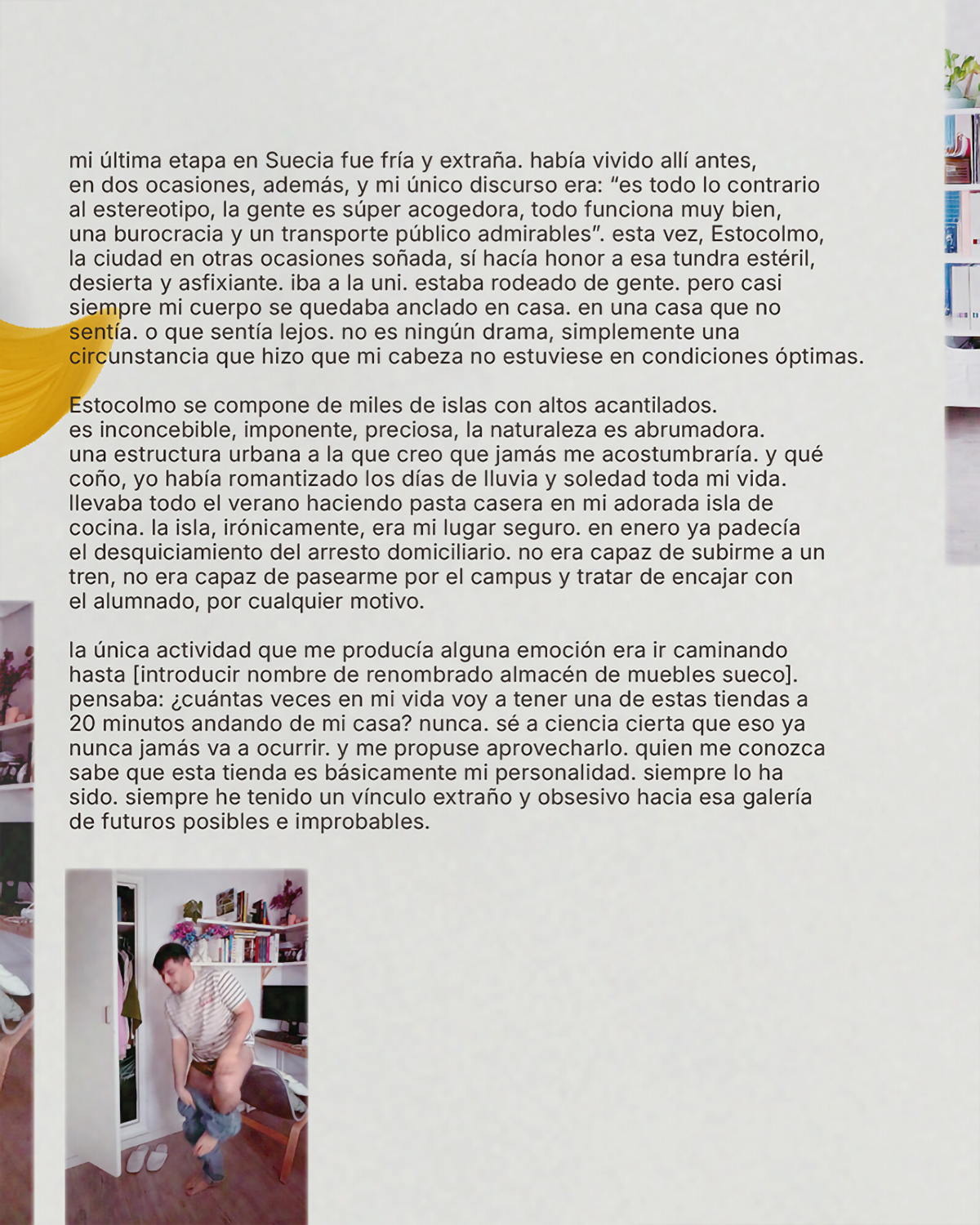 mi última etapa en Suecia fue fría y extraña. había vivido allí antes, en dos ocasiones, además, y mi único discurso era: "es todo lo contrario al estereotipo, la gente es súper acogedora, todo funciona muy bien, una burocracia y un transporte público admirables". esta vez, Estocolmo, la ciudad en otras ocasiones soñada, sí hacía honor a esa tundra estéril, desierta y asfixiante. iba a la uni. estaba rodeado de gente. pero casi siempre mi cuerpo se quedaba anclado en casa. en una casa que no sentía. o que sentía lejos. no es ningún drama, simplemente una circunstancia que hizo que mi cabeza no estuviese en condiciones óptimas.

Estocolmo se compone de miles de islas con altos acantilados. es inconcebible, imponente, preciosa, la naturaleza es abrumadora. una estructura urbana a la que creo que jamás me acostumbraría. y qué coño, yo había romantizado los días de lluvia y soledad toda mi vida. llevaba todo el verano haciendo pasta casera en mi adorada isla de cocina. la isla, irónicamente, era mi lugar seguro. en enero ya padecía el desquiciamiento del arresto domiciliario. no era capaz de subirme a un tren, no era capaz de pasearme por el campus y tratar de encajar con el alumnado, por cualquier motivo.

la única actividad que me producía alguna emoción era ir caminando hasta [introducir nombre de renombrado almacén de muebles sueco]. pensaba: ¿cuántas veces en mi vida voy a tener una de estas tiendas a 20 minutos andando de mi casa? nunca. sé a ciencia cierta que eso ya nunca jamás va a ocurrir. y me propuse aprovecharlo. quien me conozca sabe que esta tienda es básicamente mi personalidad. siempre lo ha sido. siempre he tenido un vínculo extraño y obsesivo hacia esa galería de futuros posibles e improbables.